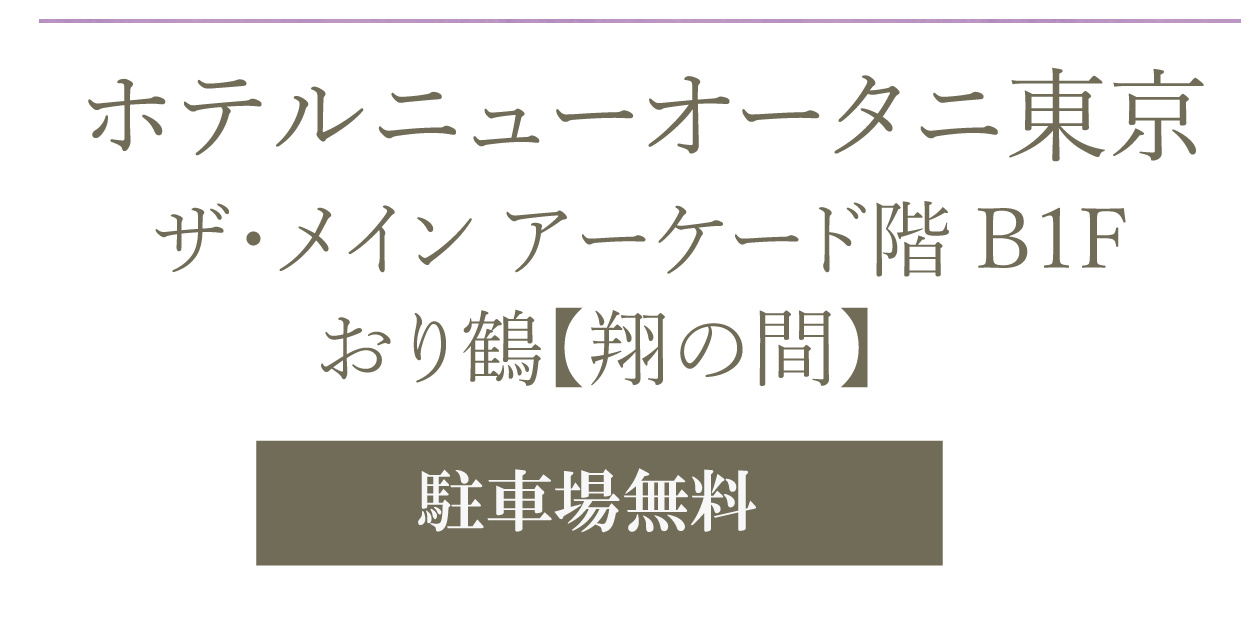 ホテルニューオータニ東京
ザ・メイン アーケード階 B1F
おり鶴【翔の間】

駐車場無料